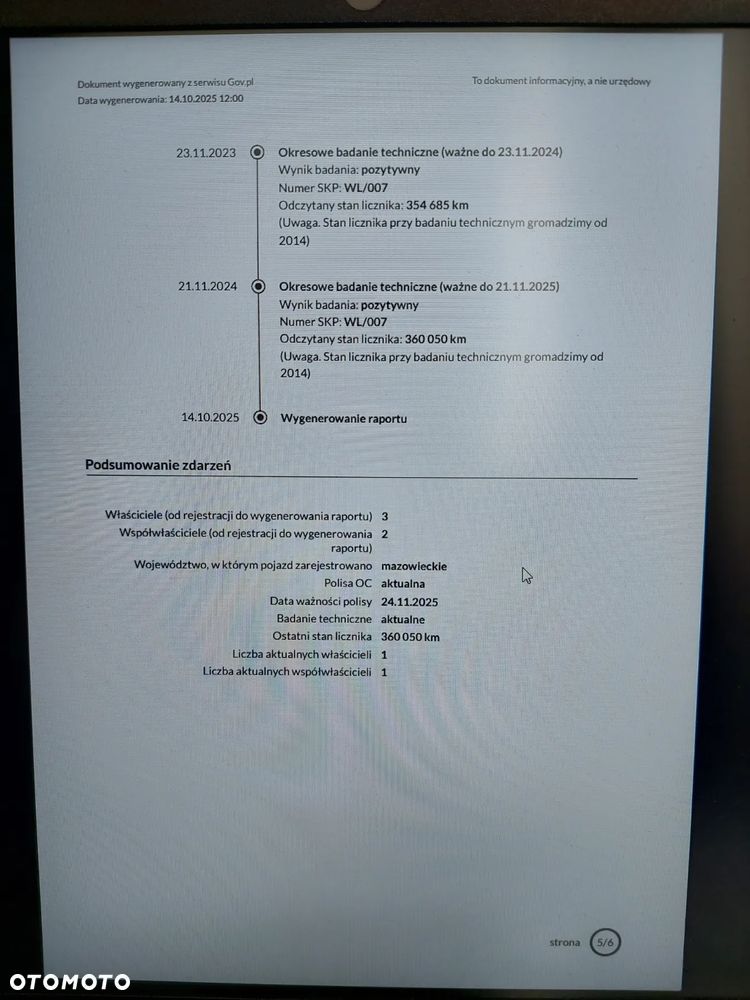 Dokument wygenerowany z serwisu Gov.pl
Data wygenerowania: 14.10.2025 12:00

To dokument informacyjny, a nie urzędowy

23.11.2023

Okresowe badanie techniczne (ważne do 23.11.2024)
Wynik badania: pozytywny
Numer SKP: WL/007
Odczytany stan licznika: 354 685 km
(Uwaga. Stan licznika przy badaniu technicznym gromadzimy od 2014)

21.11.2024

Okresowe badanie techniczne (ważne do 21.11.2025)
Wynik badania: pozytywny
Numer SKP: WL/007
Odczytany stan licznika: 360 050 km
(Uwaga. Stan licznika przy badaniu technicznym gromadzimy od 2014)

14.10.2025

Wygenerowanie raportu

Podsumowanie zdarzeń

Właściciele (od rejestracji do wygenerowania raportu) 3
Współwłaściciele (od rejestracji do wygenerowania raportu) 2
Województwo, w którym pojazd zarejestrowano mazowieckie
Polisa OC aktualna
Data ważności polisy 24.11.2025
Badanie techniczne aktualne
Ostatni stan licznika 360 050 km
Liczba aktualnych właścicieli 1
Liczba aktualnych współwłaścicieli 1

strona 5/6

OTOMOTO